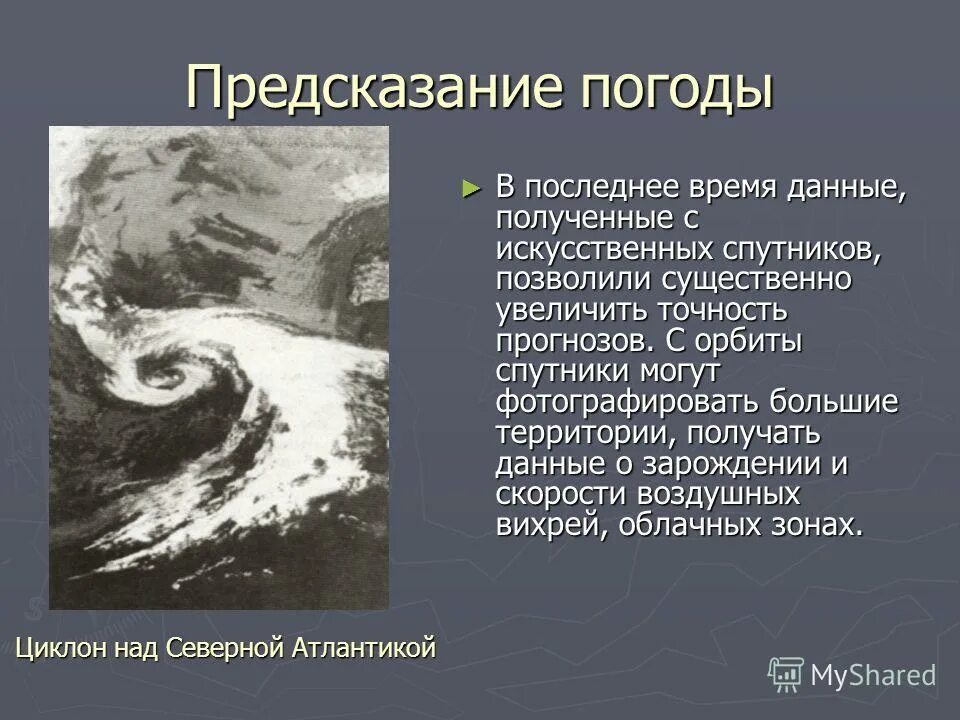 Предсказание погоды

► В последнее время данные, полученные с искусственных спутников, позволили существенно увеличить точность прогнозов. С орбиты спутники могут фотографировать большие территории, получать данные о зарождении и скорости воздушных вихрей, облачных зонах.

Циклон над Северной Атлантикой

MyShared